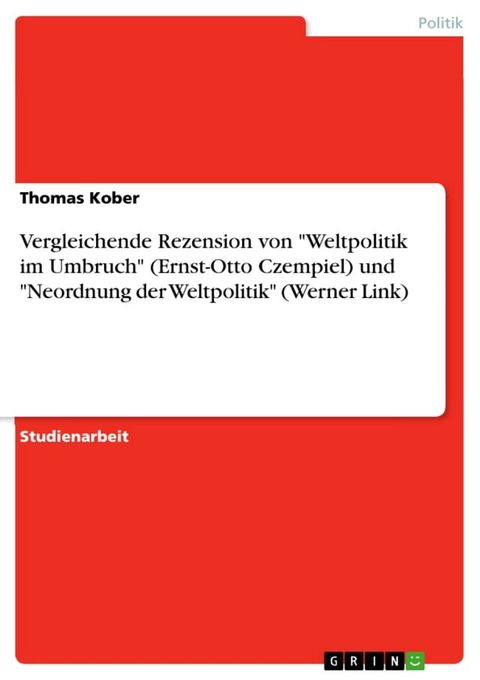 Politik

Thomas Kober

Vergleichende Rezension von "Weltpolitik im Umbruch" (Ernst-Otto Czempiel) und "Neordnung der Weltpolitik" (Werner Link)

Studienarbeit

GRIN